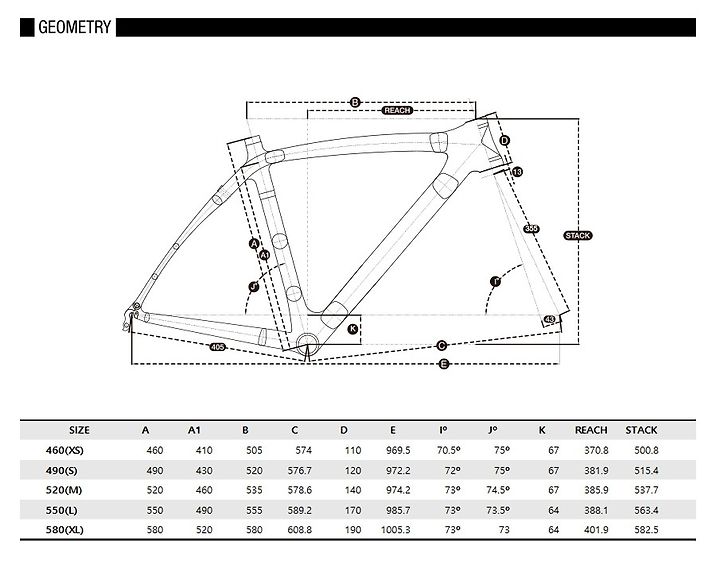 GEOMETRY

B
REACH
D
13
355
STACK
A
A1
J°
I°
K
43
405
C
E

| SIZE | A | A1 | B | C | D | E | I° | J° | K | REACH | STACK |
|---|---|---|---|---|---|---|---|---|---|---|---|
| 460(XS) | 460 | 410 | 505 | 574 | 110 | 969.5 | 70.5° | 75° | 67 | 370.8 | 500.8 |
| 490(S) | 490 | 430 | 520 | 576.7 | 120 | 972.2 | 72° | 75° | 67 | 381.9 | 515.4 |
| 520(M) | 520 | 460 | 535 | 578.6 | 140 | 974.2 | 73° | 74.5° | 67 | 385.9 | 537.7 |
| 550(L) | 550 | 490 | 555 | 589.2 | 170 | 985.7 | 73° | 73.5° | 64 | 388.1 | 563.4 |
| 580(XL) | 580 | 520 | 580 | 608.8 | 190 | 1005.3 | 73° | 73 | 64 | 401.9 | 582.5 |